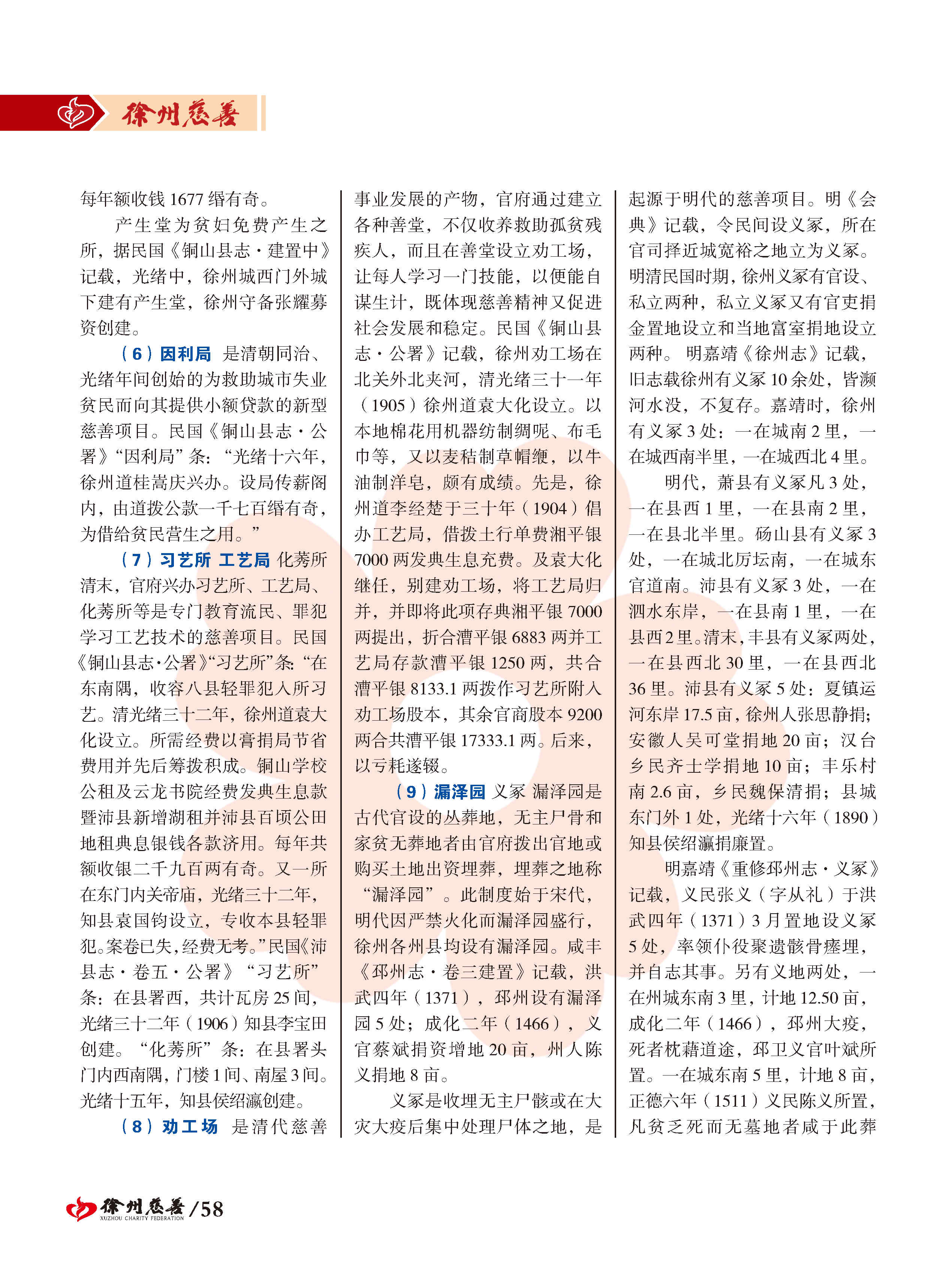 徐州慈善

每年额收钱 1677 缗有奇。

产生堂为贫妇免费产生之所，据民国《铜山县志·建置中》记载，光绪中，徐州城西门外城下建有产生堂，徐州守备张耀募资创建。

（6）因利局 是清朝同治、光绪年间创始的为救助城市失业贫民而向其提供小额贷款的新型慈善项目。民国《铜山县志·公署》“因利局”条：“光绪十六年，徐州道桂嵩庆兴办。设局传薪阁内，由道拨公款一千七百缗有奇，为借给贫民营生之用。”

（7）习艺所 工艺局 化莠所 清末，官府兴办习艺所、工艺局、化莠所等是专门教育流民、罪犯学习工艺技术的慈善项目。民国《铜山县志·公署》“习艺所”条:“在东南隅，收容八县轻罪犯入所习艺。清光绪三十二年，徐州道袁大化设立。所需经费以膏捐局节省费用并先后筹拨积成。铜山学校公租及云龙书院经费发典生息款暨沛县新增湖租并沛县百顷公田地租典息银钱各款济用。每年共额收银二千九百两有奇。又一所在东门内关帝庙，光绪三十二年，知县袁国钧设立，专收本县轻罪犯。案卷已失，经费无考。”民国《沛县志·卷五·公署》“习艺所”条：在县署西，共计瓦房 25 间，光绪三十二年（1906）知县李宝田创建。“化莠所”条：在县署头门内西南隅，门楼 1 间、南屋 3 间。光绪十五年，知县侯绍瀛创建。

（8）劝工场 是清代慈善事业发展的产物，官府通过建立各种善堂，不仅收养救助孤贫残疾人，而且在善堂设立劝工场，让每人学习一门技能，以便能自谋生计，既体现慈善精神又促进社会发展和稳定。民国《铜山县志·公署》记载，徐州劝工场在北关外北夹河，清光绪三十一年（1905）徐州道袁大化设立。以本地棉花用机器纺制绸呢、布毛巾等，又以麦秸制草帽缏，以牛油制洋皂，颇有成绩。先是，徐州道李经楚于三十年（1904）倡办工艺局，借拨土行单费湘平银 7000 两发典生息充费。及袁大化继任，别建劝工场，将工艺局归并，并即将此项存典湘平银 7000 两提出，折合漕平银 6883 两并工艺局存款漕平银 1250 两，共合漕平银 8133.1 两拨作习艺所附入劝工场股本，其余官商股本 9200 两合共漕平银 17333.1 两。后来，以亏耗遂辍。

（9）漏泽园 义冢 漏泽园是古代官设的丛葬地，无主尸骨和家贫无葬地者由官府拨出官地或购买土地出资埋葬，埋葬之地称“漏泽园”。此制度始于宋代，明代因严禁火化而漏泽园盛行，徐州各州县均设有漏泽园。咸丰《邳州志·卷三建置》记载，洪武四年（1371），邳州设有漏泽园 5 处；成化二年（1466），义官蔡斌捐资增地 20 亩，州人陈义捐地 8 亩。

义冢是收埋无主尸骸或在大灾大疫后集中处理尸体之地，是起源于明代的慈善项目。明《会典》记载，令民间设义冢，所在官司择近城宽裕之地立为义冢。明清民国时期，徐州义冢有官设、私立两种，私立义冢又有官吏捐金置地设立和当地富室捐地设立两种。明嘉靖《徐州志》记载，旧志载徐州有义冢 10 余处，皆濒河水没，不复存。嘉靖时，徐州有义冢 3 处：一在城南 2 里，一在城西南半里，一在城西北 4 里。

明代，萧县有义冢凡 3 处，一在县西 1 里，一在县南 2 里，一在县北半里。砀山县有义冢 3 处，一在城北厉坛南，一在城东官道南。沛县有义冢 3 处，一在泗水东岸，一在县南 1 里，一在县西 2 里。清末，丰县有义冢两处，一在县西北 30 里，一在县西北 36 里。沛县有义冢 5 处：夏镇运河东岸 17.5 亩，徐州人张思静捐；安徽人吴可堂捐地 20 亩；汉台乡民齐士学捐地 10 亩；丰乐村南 2.6 亩，乡民魏保清捐；县城东门外 1 处，光绪十六年（1890）知县侯绍瀛捐廉置。

明嘉靖《重修邳州志·义冢》记载，义民张义（字从礼）于洪武四年（1371）3 月置地设义冢 5 处，率领仆役聚遗骸骨瘗埋，并自志其事。另有义地两处，一在州城东南 3 里，计地 12.50 亩，成化二年（1466），邳州大疫，死者枕藉道途，邳卫义官叶斌所置。一在城东南 5 里，计地 8 亩，正德六年（1511）义民陈义所置，凡贫乏死而无墓地者咸于此葬

徐州慈善 XUZHOU CHARITY FEDERATION /58